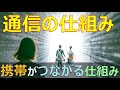 通信の仕組み

携帯がつながる仕組み